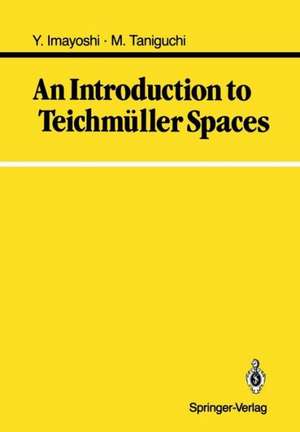 Y. Imayoshi · M. Taniguchi

An Introduction to Teichmüller Spaces

Springer-Verlag